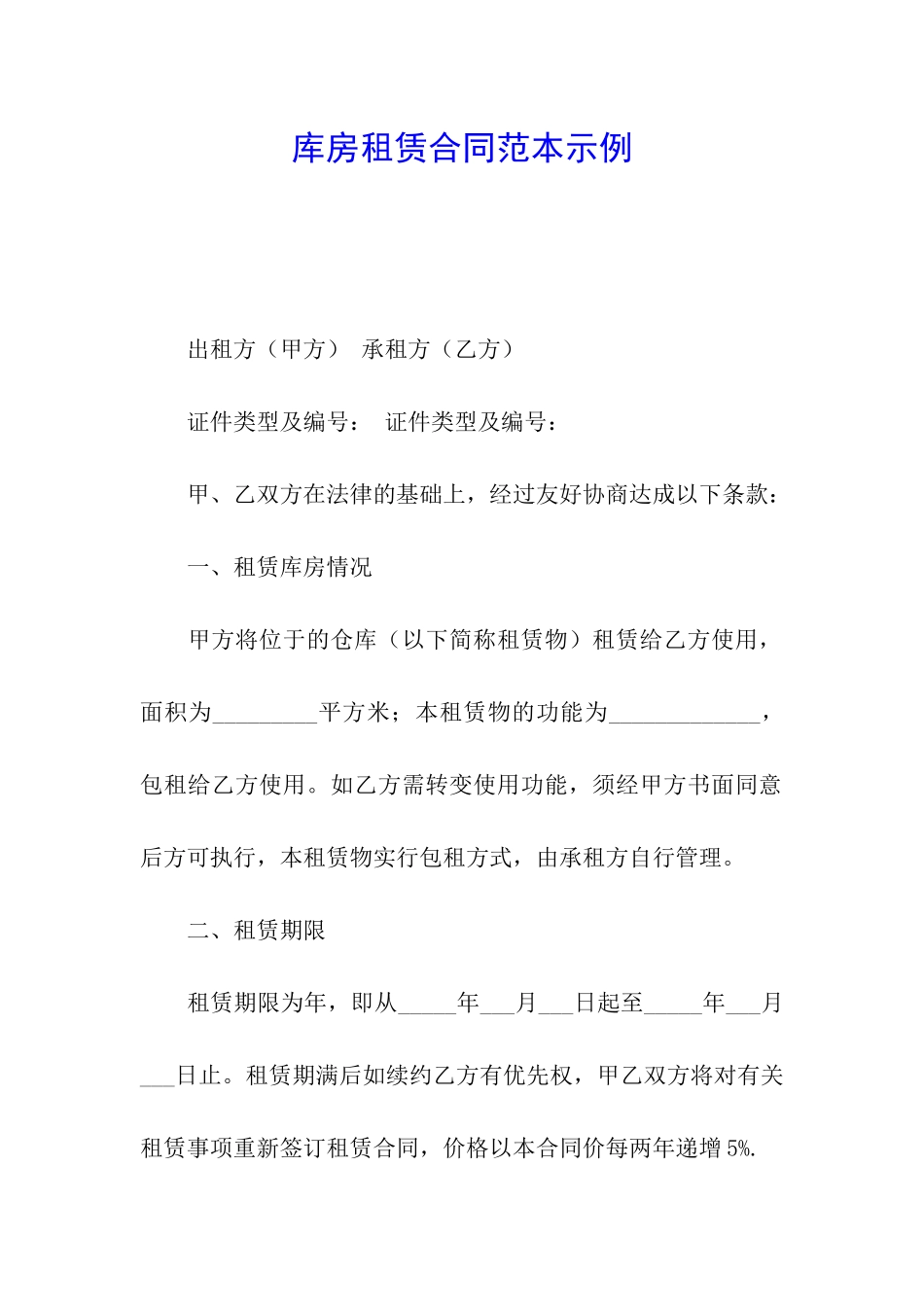 库房租赁合同范本示例

出租方（甲方） 承租方（乙方）

证件类型及编号： 证件类型及编号：

甲、乙双方在法律的基础上，经过友好协商达成以下条款：

一、租赁库房情况

甲方将位于的仓库（以下简称租赁物）租赁给乙方使用，面积为_________平方米；本租赁物的功能为_____________，包租给乙方使用。如乙方需转变使用功能，须经甲方书面同意后方可执行，本租赁物实行包租方式，由承租方自行管理。

二、租赁期限

租赁期限为年，即从_____年___月___日起至_____年___月___日止。租赁期满后如续约乙方有优先权，甲乙双方将对有关租赁事项重新签订租赁合同，价格以本合同价每两年递增5%.